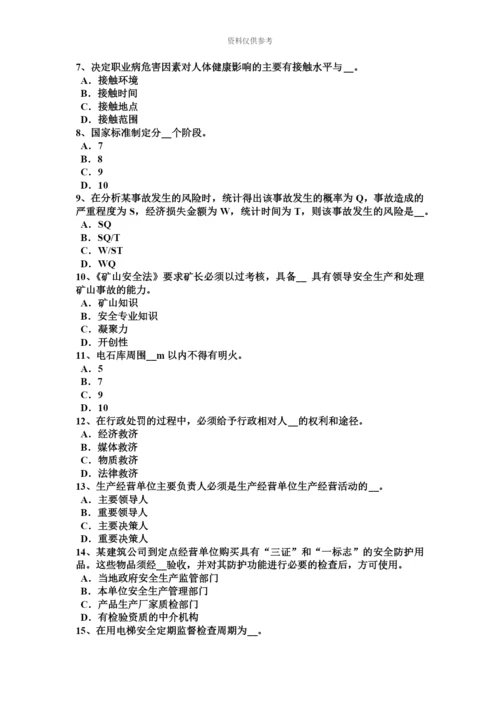 资料仅供参考

7、决定职业病危害因素对人体健康影响的主要有接触水平与__。
A．接触环境
B．接触时间
C．接触地点
D．接触范围
8、国家标准制定分__个阶段。
A．7
B．8
C．9
D．10
9、在分析某事故发生的风险时，统计得出该事故发生的概率为 Q，事故造成的严重程度为 S，经济损失金额为 W，统计时间为 T，则该事故发生的风险是__。
A．SQ
B．SQ/T
C．W/ST
D．WQ
10、《矿山安全法》要求矿长必须以过考核，具备__ 具有领导安全生产和处理矿山事故的能力。
A．矿山知识
B．安全专业知识
C．凝聚力
D．开创性
11、电石库周围__m 以内不得有明火。
A．5
B．7
C．9
D．10
12、在行政处罚的过程中，必须给予行政相对人__的权利和途径。
A．经济救济
B．媒体救济
C．物质救济
D．法律救济
13、生产经营单位主要负责人必须是生产经营单位生产经营活动的__。
A．主要领导人
B．重要领导人
C．主要决策人
D．重要决策人
14、某建筑公司到定点经营单位购买具有“三证”和“一标志”的安全防护用品。这些物品须经__验收，并对其防护功能进行必要的检查后，方可使用。
A．当地政府安全生产监管部门
B．本单位安全生产管理部门
C．产品生产厂家质检部门
D．有检验资质的中介机构
15、在用电梯安全定期监督检查周期为__。